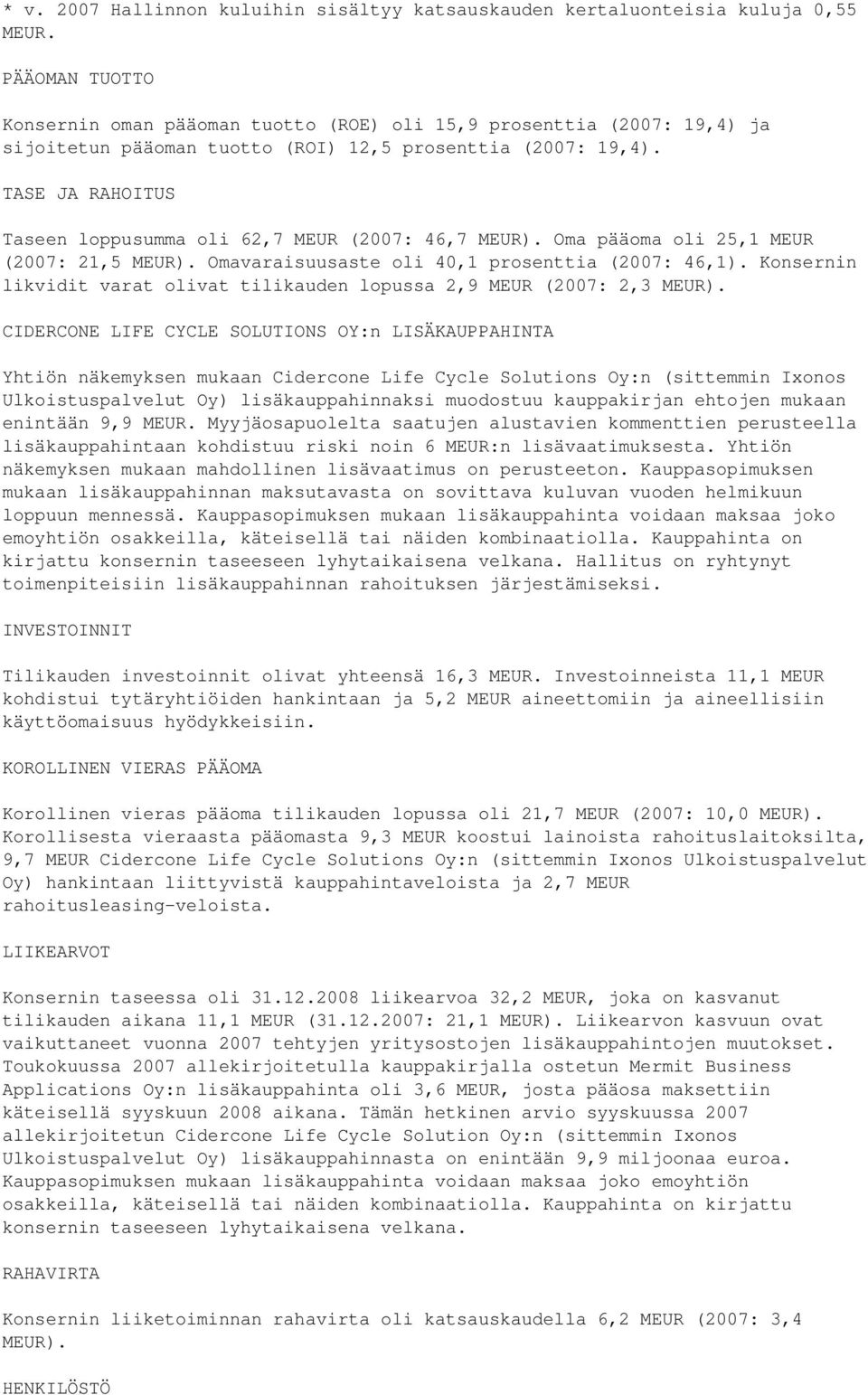 * v. 2007 Hallinnon kuluihin sisältyy katsauskauden kertaluonteisia kuluja 0,55 MEUR.

PÄÄOMAN TUOTTO

Konsernin oman pääoman tuotto (ROE) oli 15,9 prosenttia (2007: 19,4) ja sijoitetun pääoman tuotto (ROI) 12,5 prosenttia (2007: 19,4).

TASE JA RAHOITUS

Taseen loppusumma oli 62,7 MEUR (2007: 46,7 MEUR). Oma pääoma oli 25,1 MEUR (2007: 21,5 MEUR). Omavaraisuusaste oli 40,1 prosenttia (2007: 46,1). Konsernin likvidit varat olivat tilikauden lopussa 2,9 MEUR (2007: 2,3 MEUR).

CIDERCONE LIFE CYCLE SOLUTIONS OY:n LISÄKAUPPAHINTA

Yhtiön näkemyksen mukaan Cidercone Life Cycle Solutions Oy:n (sittemmin Ixonos Ulkoistuspalvelut Oy) lisäkauppahinnaksi muodostuu kauppakirjan ehtojen mukaan enintään 9,9 MEUR. Myyjäosapuolelta saatujen alustavien kommenttien perusteella lisäkauppahintaan kohdistuu riski noin 6 MEUR:n lisävaatimuksesta. Yhtiön näkemyksen mukaan mahdollinen lisävaatimus on perusteeton. Kauppasopimuksen mukaan lisäkauppahinnan maksutavasta on sovittava kuluvan vuoden helmikuun loppuun mennessä. Kauppasopimuksen mukaan lisäkauppahinta voidaan maksaa joko emoyhtiön osakkeilla, käteisellä tai näiden kombinaatiolla. Kauppahinta on kirjattu konsernin taseeseen lyhytaikaisena velkana. Hallitus on ryhtynyt toimenpiteisiin lisäkauppahinnan rahoituksen järjestämiseksi.

INVESTOINNIT

Tilikauden investoinnit olivat yhteensä 16,3 MEUR. Investoinneista 11,1 MEUR kohdistui tytäryhtiöiden hankintaan ja 5,2 MEUR aineettomiin ja aineellisiin käyttöomaisuus hyödykkeisiin.

KOROLLINEN VIERAS PÄÄOMA

Korollinen vieras pääoma tilikauden lopussa oli 21,7 MEUR (2007: 10,0 MEUR). Korollisesta vieraasta pääomasta 9,3 MEUR koostui lainoista rahoituslaitoksilta, 9,7 MEUR Cidercone Life Cycle Solutions Oy:n (sittemmin Ixonos Ulkoistuspalvelut Oy) hankintaan liittyvistä kauppahintaveloista ja 2,7 MEUR rahoitusleasing-veloista.

LIIKEARVOT

Konsernin taseessa oli 31.12.2008 liikearvoa 32,2 MEUR, joka on kasvanut tilikauden aikana 11,1 MEUR (31.12.2007: 21,1 MEUR). Liikearvon kasvuun ovat vaikuttaneet vuonna 2007 tehtyjen yritysostojen lisäkauppahintojen muutokset. Toukokuussa 2007 allekirjoitetulla kauppakirjalla ostetun Mermit Business Applications Oy:n lisäkauppahinta oli 3,6 MEUR, josta pääosa maksettiin käteisellä syyskuun 2008 aikana. Tämän hetkinen arvio syyskuussa 2007 allekirjoitetun Cidercone Life Cycle Solution Oy:n (sittemmin Ixonos Ulkoistuspalvelut Oy) lisäkauppahinnasta on enintään 9,9 miljoonaa euroa. Kauppasopimuksen mukaan lisäkauppahinta voidaan maksaa joko emoyhtiön osakkeilla, käteisellä tai näiden kombinaatiolla. Kauppahinta on kirjattu konsernin taseeseen lyhytaikaisena velkana.

RAHAVIRTA

Konsernin liiketoiminnan rahavirta oli katsauskaudella 6,2 MEUR (2007: 3,4 MEUR).

HENKILÖSTÖ